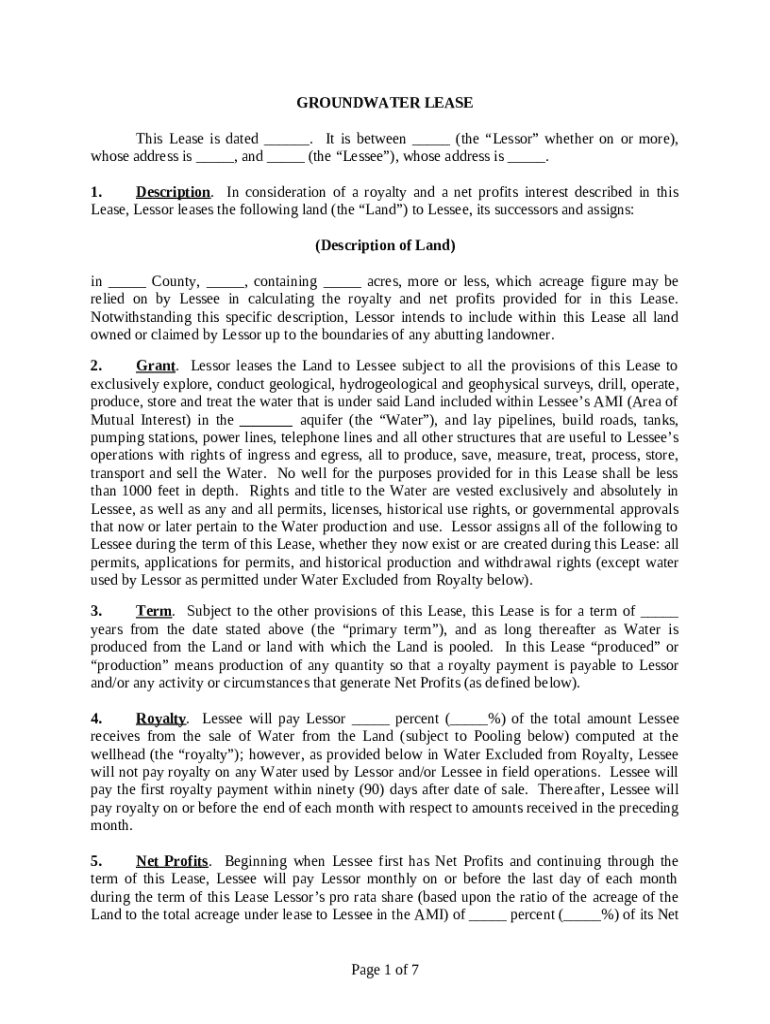 GROUNDWATER LEASE

This Lease is dated ______. It is between _____ (the “Lessor” whether on or more), whose address is _____, and _____ (the “Lessee”), whose address is _____.

1. Description. In consideration of a royalty and a net profits interest described in this Lease, Lessor leases the following land (the “Land”) to Lessee, its successors and assigns:

(Description of Land)

in _____ County, _____, containing _____ acres, more or less, which acreage figure may be relied on by Lessee in calculating the royalty and net profits provided for in this Lease. Notwithstanding this specific description, Lessor intends to include within this Lease all land owned or claimed by Lessor up to the boundaries of any abutting landowner.

2. Grant. Lessor leases the Land to Lessee subject to all the provisions of this Lease to exclusively explore, conduct geological, hydrogeological and geophysical surveys, drill, operate, produce, store and treat the water that is under said Land included within Lessee’s AMI (Area of Mutual Interest) in the _______ aquifer (the “Water”), and lay pipelines, build roads, tanks, pumping stations, power lines, telephone lines and all other structures that are useful to Lessee’s operations with rights of ingress and egress, all to produce, save, measure, treat, process, store, transport and sell the Water. No well for the purposes provided for in this Lease shall be less than 1000 feet in depth. Rights and title to the Water are vested exclusively and absolutely in Lessee, as well as any and all permits, licenses, historical use rights, or governmental approvals that now or later pertain to the Water production and use. Lessor assigns all of the following to Lessee during the term of this Lease, whether they now exist or are created during this Lease: all permits, applications for permits, and historical production and withdrawal rights (except water used by Lessor as permitted under Water Excluded from Royalty below).

3. Term. Subject to the other provisions of this Lease, this Lease is for a term of _____ years from the date stated above (the “primary term”), and as long thereafter as Water is produced from the Land or land with which the Land is pooled. In this Lease “produced” or “production” means production of any quantity so that a royalty payment is payable to Lessor and/or any activity or circumstances that generate Net Profits (as defined below).

4. Royalty. Lessee will pay Lessor _____ percent (_____%) of the total amount Lessee receives from the sale of Water from the Land (subject to Pooling below) computed at the wellhead (the “royalty”); however, as provided below in Water Excluded from Royalty, Lessee will not pay royalty on any Water used by Lessor and/or Lessee in field operations. Lessee will pay the first royalty payment within ninety (90) days after date of sale. Thereafter, Lessee will pay royalty on or before the end of each month with respect to amounts received in the preceding month.

5. Net Profits. Beginning when Lessee first has Net Profits and continuing through the term of this Lease, Lessee will pay Lessor monthly on or before the last day of each month during the term of this Lease Lessor’s pro rata share (based upon the ratio of the acreage of the Land to the total acreage under lease to Lessee in the AMI) of _____ percent (_____%) of its Net

Page 1 of 7